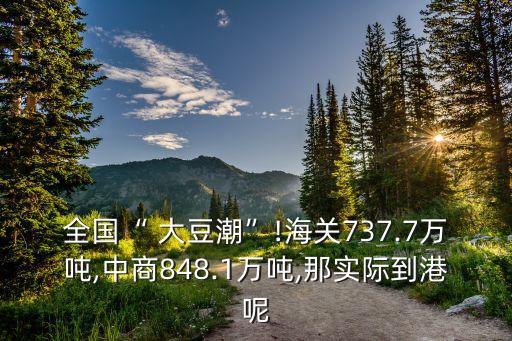 全国“大豆潮”!海关737.7万吨,中商848.1万吨,那实际到港呢